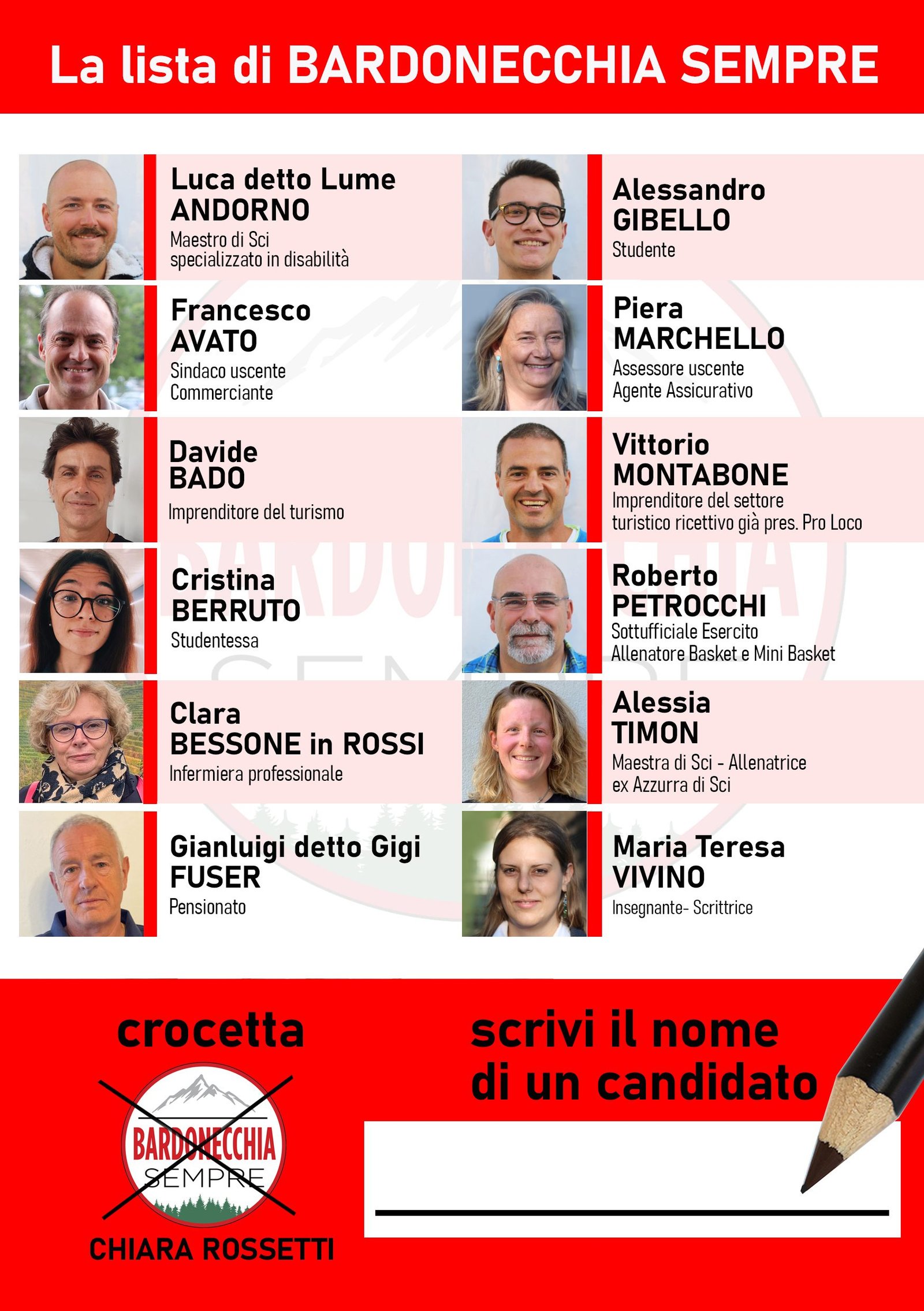 La lista di BARDONECCHIA SEMPRE

Luca detto Lume
ANDORNO
Maestro di Sci specializzato in disabilità

Francesco
AVATO
Sindaco uscente Commerciante

Davide
BADO
Imprenditore del turismo

Cristina
BERRUTO
Studentessa

Clara
BESSONE in ROSSI
Infermiera professionale

Gianluigi detto Gigi
FUSER
Pensionato

Alessandro
GIBELLO
Studente

Piera
MARCHELLO
Assessore uscente Agente Assicurativo

Vittorio
MONTABONE
Imprenditore del settore turistico ricettivo già pres. Pro Loco

Roberto
PETROCCHI
Sottufficiale Esercito Allenatore Basket e Mini Basket

Alessia
TIMON
Maestra di Sci - Allenatrice ex Azzurra di Sci

Maria Teresa
VIVINO
Insegnante- Scrittrice

crocetta

BARDONECCHIA
SEMPRE

CHIARA ROSSETTI

scrivi il nome di un candidato